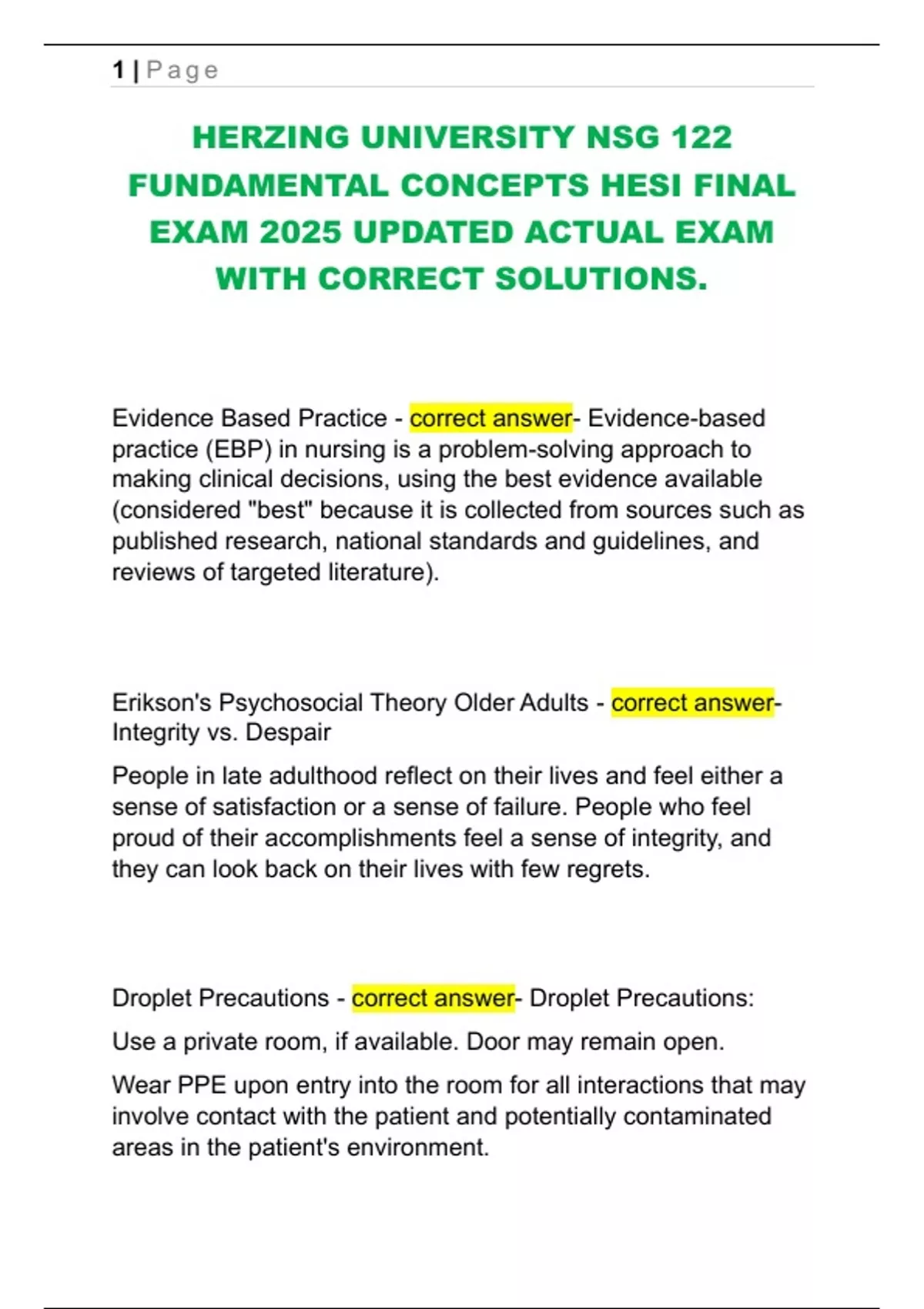 1 | Page

HERZING UNIVERSITY NSG 122 FUNDAMENTAL CONCEPTS HESI FINAL EXAM 2025 UPDATED ACTUAL EXAM WITH CORRECT SOLUTIONS.

Evidence Based Practice - correct answer- Evidence-based practice (EBP) in nursing is a problem-solving approach to making clinical decisions, using the best evidence available (considered "best" because it is collected from sources such as published research, national standards and guidelines, and reviews of targeted literature).

Erikson's Psychosocial Theory Older Adults - correct answer- Integrity vs. Despair

People in late adulthood reflect on their lives and feel either a sense of satisfaction or a sense of failure. People who feel proud of their accomplishments feel a sense of integrity, and they can look back on their lives with few regrets.

Droplet Precautions - correct answer- Droplet Precautions:

Use a private room, if available. Door may remain open.

Wear PPE upon entry into the room for all interactions that may involve contact with the patient and potentially contaminated areas in the patient's environment.